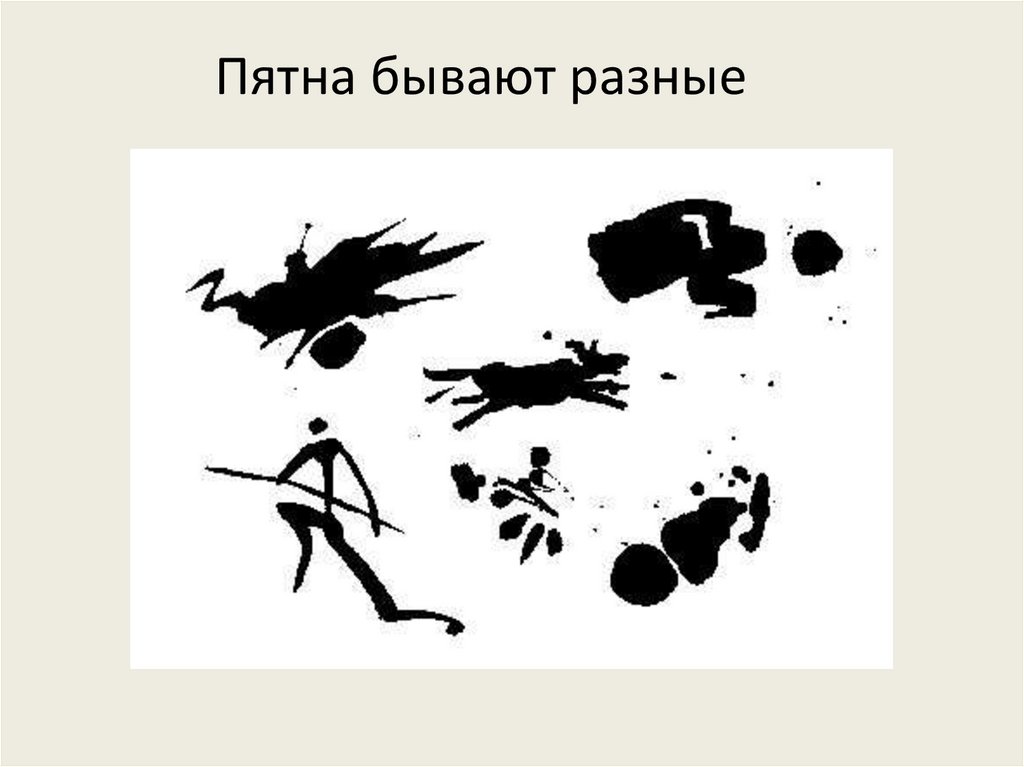 Пятна бывают разные